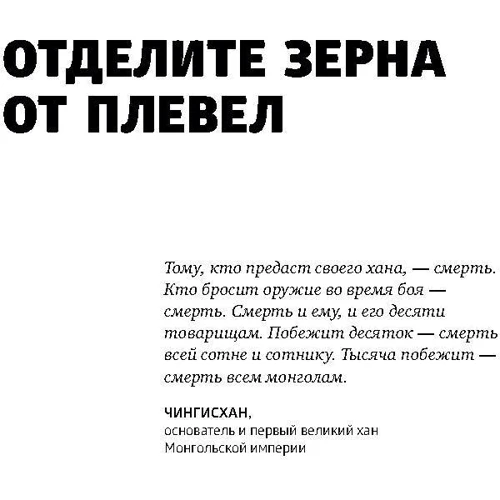 ОТДЕЛИТЕ ЗЕРНА ОТ ПЛЕВЕЛ

Тому, кто предаст своего хана, — смерть. Кто бросит оружие во время боя — смерть. Смерть и ему, и его десяти товарищам. Побежит десяток — смерть всей сотне и сотнику. Тысяча побежит — смерть всем монголам.

ЧИНГИСХАН,
основатель и первый великий хан Монгольской империи